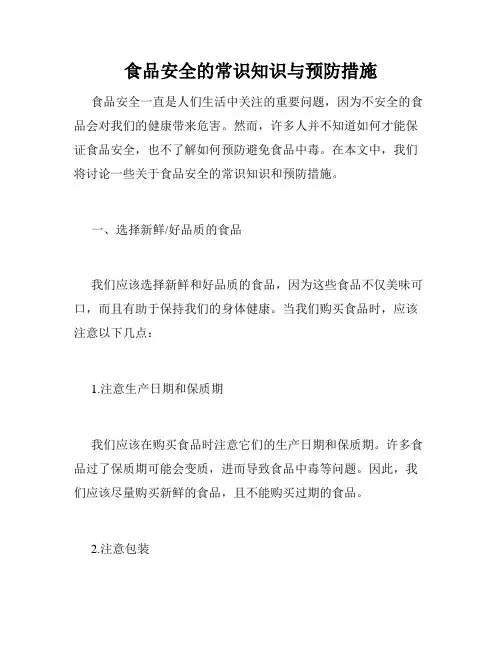 食品安全的常识知识与预防措施

食品安全一直是人们生活中关注的重要问题，因为不安全的食品会对我们的健康带来危害。然而，许多人并不知道如何才能保证食品安全，也不了解如何预防避免食品中毒。在本文中，我们将讨论一些关于食品安全的常识知识和预防措施。

一、选择新鲜/好品质的食品

我们应该选择新鲜和好品质的食品，因为这些食品不仅美味可口，而且有助于保持我们的身体健康。当我们购买食品时，应该注意以下几点：

1.注意生产日期和保质期

我们应该在购买食品时注意它们的生产日期和保质期。许多食品过了保质期可能会变质，进而导致食品中毒等问题。因此，我们应该尽量购买新鲜的食品，且不能购买过期的食品。

2.注意包装